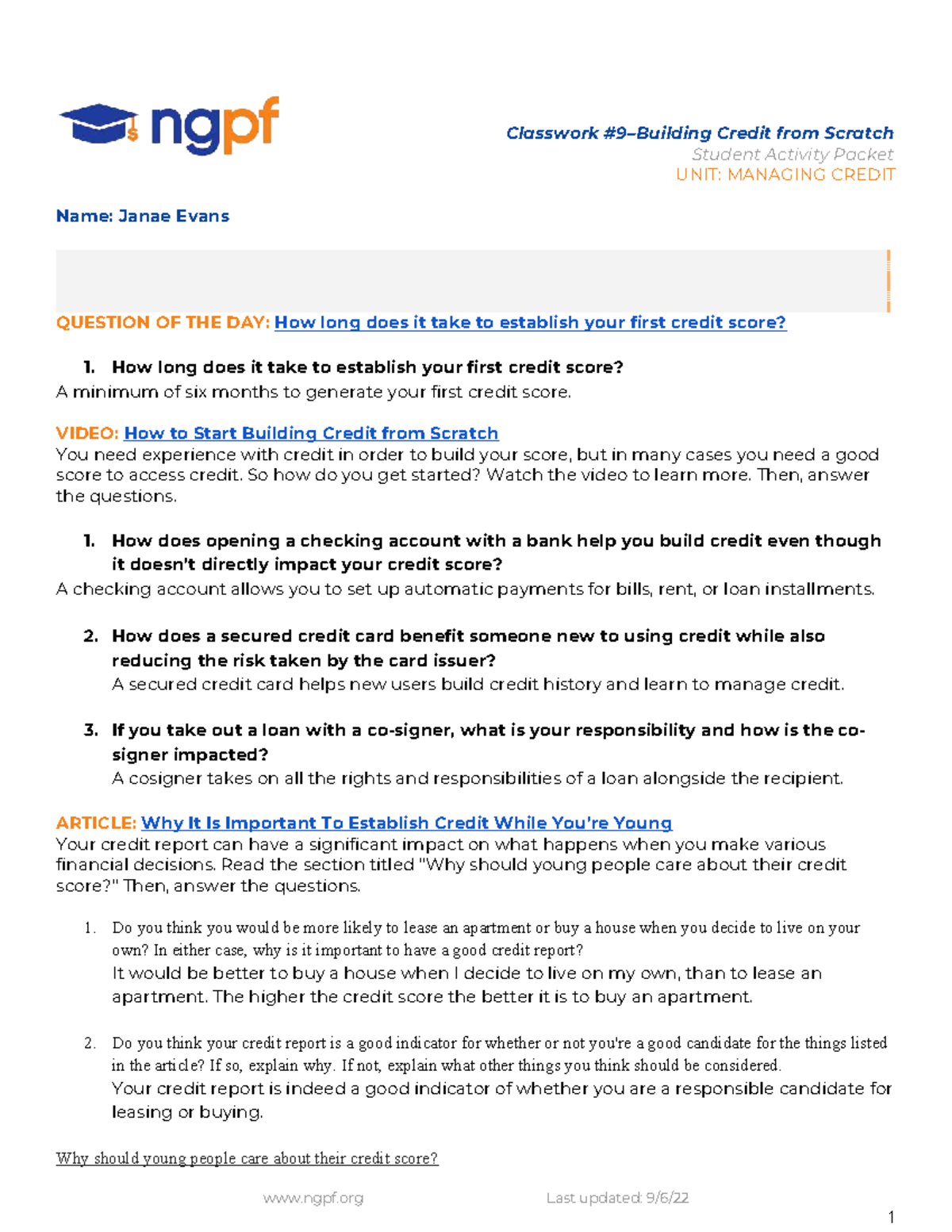 ngpf

Classwork #9–Building Credit from Scratch
Student Activity Packet
UNIT: MANAGING CREDIT

Name: Janae Evans

QUESTION OF THE DAY: How long does it take to establish your first credit score?

1. How long does it take to establish your first credit score?
A minimum of six months to generate your first credit score.

VIDEO: How to Start Building Credit from Scratch
You need experience with credit in order to build your score, but in many cases you need a good score to access credit. So how do you get started? Watch the video to learn more. Then, answer the questions.

1. How does opening a checking account with a bank help you build credit even though it doesn't directly impact your credit score?
A checking account allows you to set up automatic payments for bills, rent, or loan installments.

2. How does a secured credit card benefit someone new to using credit while also reducing the risk taken by the card issuer?
A secured credit card helps new users build credit history and learn to manage credit.

3. If you take out a loan with a co-signer, what is your responsibility and how is the co-signer impacted?
A cosigner takes on all the rights and responsibilities of a loan alongside the recipient.

ARTICLE: Why It Is Important To Establish Credit While You're Young
Your credit report can have a significant impact on what happens when you make various financial decisions. Read the section titled "Why should young people care about their credit score?" Then, answer the questions.

1. Do you think you would be more likely to lease an apartment or buy a house when you decide to live on your own? In either case, why is it important to have a good credit report?
It would be better to buy a house when I decide to live on my own, than to lease an apartment. The higher the credit score the better it is to buy an apartment.

2. Do you think your credit report is a good indicator for whether or not you're a good candidate for the things listed in the article? If so, explain why. If not, explain what other things you think should be considered.
Your credit report is indeed a good indicator of whether you are a responsible candidate for leasing or buying.

Why should young people care about their credit score?

www.ngpf.org Last updated: 9/6/22

1